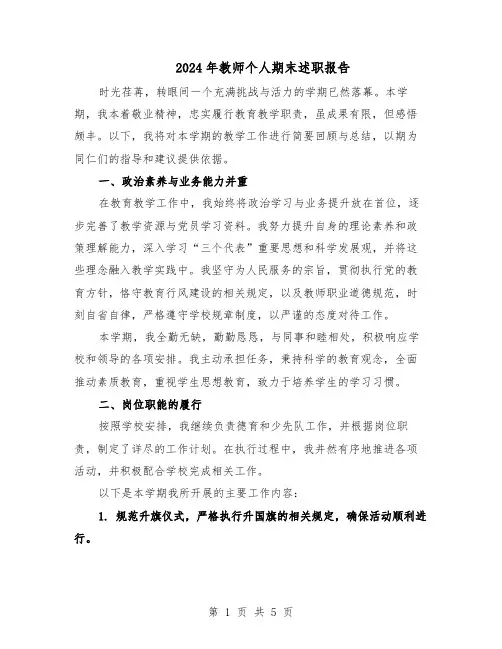 2024年教师个人期末述职报告

时光荏苒，转眼间一个充满挑战与活力的学期已然落幕。本学期，我本着敬业精神，忠实履行教育教学职责，虽成果有限，但感悟颇丰。以下，我将对本学期的教学工作进行简要回顾与总结，以期为同仁们的指导和建议提供依据。

一、政治素养与业务能力并重

在教育教学工作中，我始终将政治学习与业务提升放在首位，逐步完善了教学资源与党员学习资料。我努力提升自身的理论素养和政策理解能力，深入学习“三个代表”重要思想和科学发展观，并将这些理念融入教学实践中。我坚守为人民服务的宗旨，贯彻执行党的教育方针，恪守教育行风建设的相关规定，以及教师职业道德规范，时刻自省自律，严格遵守学校规章制度，以严谨的态度对待工作。

本学期，我全勤无缺，勤勤恳恳，与同事和睦相处，积极响应学校和领导的各项安排。我主动承担任务，秉持科学的教育观念，全面推动素质教育，重视学生思想教育，致力于培养学生的学习习惯。

二、岗位职能的履行

按照学校安排，我继续负责德育和少先队工作，并根据岗位职责，制定了详尽的工作计划。在执行过程中，我井然有序地推进各项活动，并积极配合学校完成相关工作。

以下是本学期我所开展的主要工作内容：

1. 规范升旗仪式，严格执行升国旗的相关规定，确保活动顺利进行。

第 1 页 共 5 页